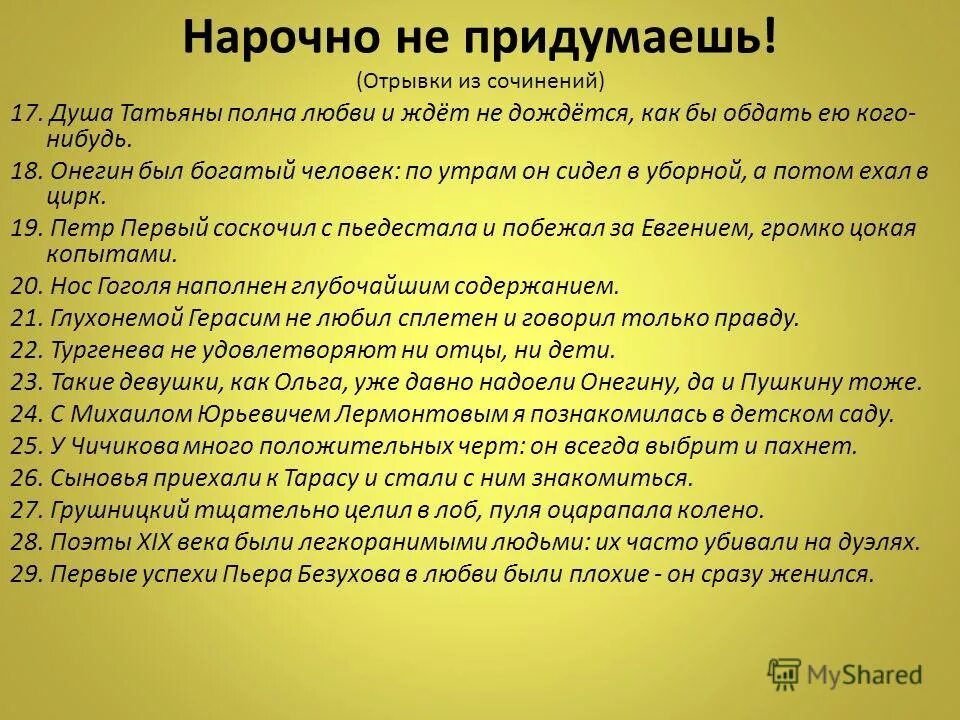 Нарочно не придумаешь!
(Отрывки из сочинений)

17. Душа Татьяны полна любви и ждёт не дождётся, как бы обдать ею кого-нибудь.
18. Онегин был богатый человек: по утрам он сидел в уборной, а потом ехал в цирк.
19. Петр Первый соскочил с пьедестала и побежал за Евгением, громко цокая копытами.
20. Нос Гоголя наполнен глубочайшим содержанием.
21. Глухонемой Герасим не любил сплетен и говорил только правду.
22. Тургенева не удовлетворяют ни отцы, ни дети.
23. Такие девушки, как Ольга, уже давно надоели Онегину, да и Пушкину тоже.
24. С Михаилом Юрьевичем Лермонтовым я познакомилась в детском саду.
25. У Чичикова много положительных черт: он всегда выбрит и пахнет.
26. Сыновья приехали к Тарасу и стали с ним знакомиться.
27. Грушницкий тщательно целил в лоб, пуля оцарапала колено.
28. Поэты XIX века были легкоранимыми людьми: их часто убивали на дуэлях.
29. Первые успехи Пьера Безухова в любви были плохие - он сразу женился.

MyShared